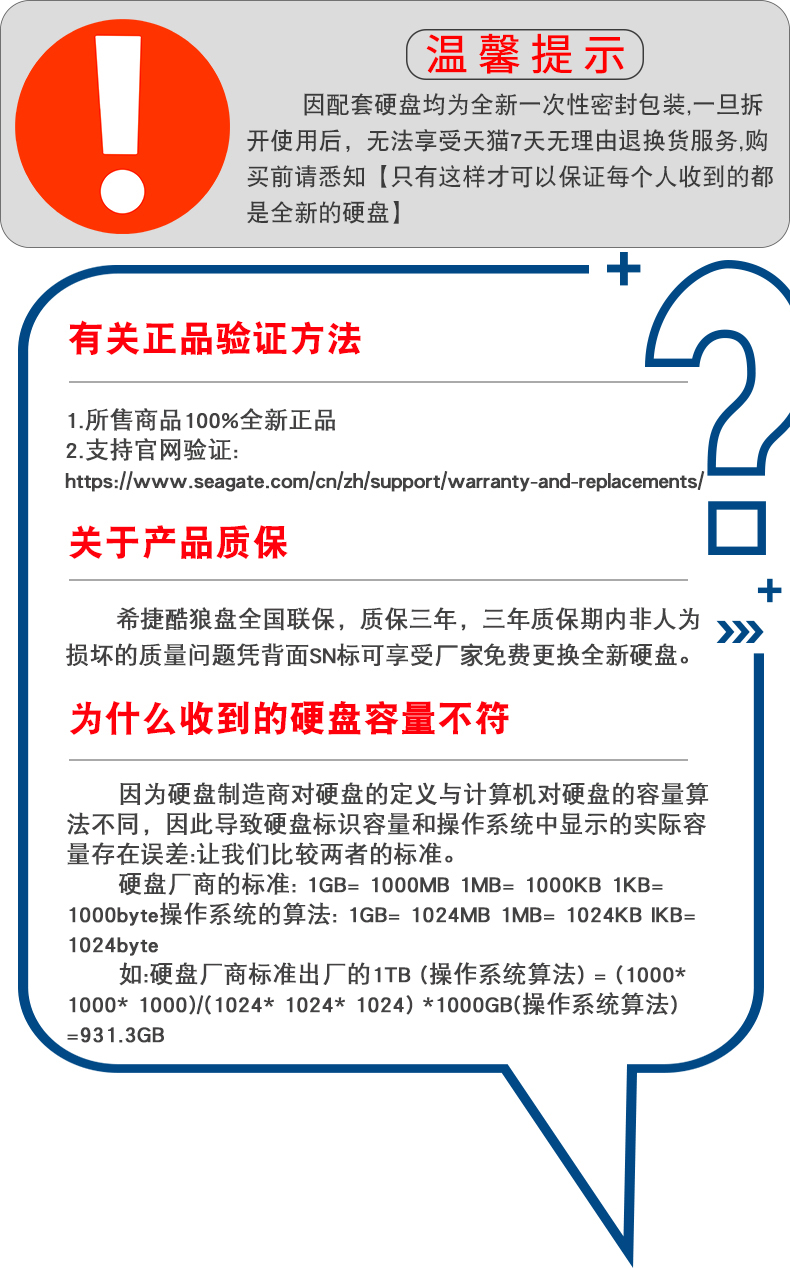 温馨提示

因配套硬盘均为全新一次性密封包装,一旦拆开使用后，无法享受天猫7天无理由退换货服务,购买前请悉知【只有这样才可以保证每个人收到的都是全新的硬盘】

有关正品验证方法

1.所售商品100%全新正品
2.支持官网验证:
https://www.seagate.com/cn/zh/support/warranty-and-replacements/

关于产品质保

希捷酷狼盘全国联保，质保三年，三年质保期内非人为损坏的质量问题凭背面SN标可享受厂家免费更换全新硬盘。

为什么收到的硬盘容量不符

因为硬盘制造商对硬盘的定义与计算机对硬盘的容量算法不同，因此导致硬盘标识容量和操作系统中显示的实际容量存在误差:让我们比较两者的标准。

硬盘厂商的标准：1GB= 1000MB 1MB= 1000KB 1KB= 1000byte操作系统的算法：1GB= 1024MB 1MB= 1024KB IKB= 1024byte

如:硬盘厂商标准出厂的1TB（操作系统算法）=（1000* 1000* 1000)/(1024* 1024* 1024）*1000GB(操作系统算法）=931.3GB